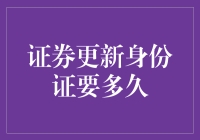 证券更新身份证要多久